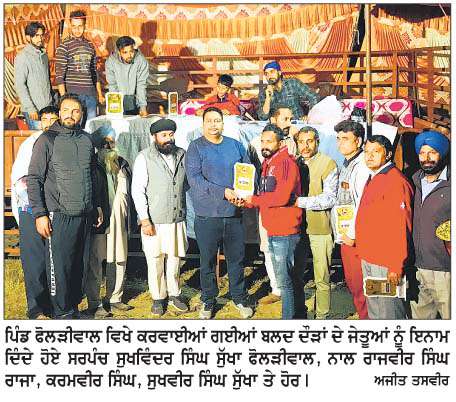 ਪਿੰਡ ਫੋਲੜੀਵਾਲ ਵਿਖੇ ਕਰਵਾਈਆਂ ਗਈਆਂ ਬਲਦ ਦੌੜਾਂ ਦੇ ਜੇਤੂਆਂ ਨੂੰ ਇਨਾਮ ਦਿੰਦੇ ਹੋਏ ਸਰਪੰਚ ਸੁਖਵਿੰਦਰ ਸਿੰਘ ਸੁੱਖਾ ਫੋਲੜੀਵਾਲ, ਨਾਲ ਰਾਜਵੀਰ ਸਿੰਘ ਰਾਜਾ, ਕਰਮਵੀਰ ਸਿੰਘ, ਸੁਖਵੀਰ ਸਿੰਘ ਸੁੱਖਾ ਤੇ ਹੋਰ। ਅਜੀਤ ਤਸਵੀਰ